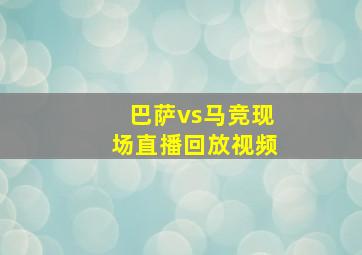 巴萨vs马竞现场直播回放视频